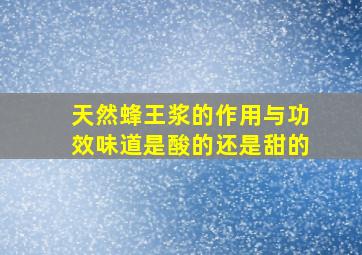 天然蜂王浆的作用与功效味道是酸的还是甜的